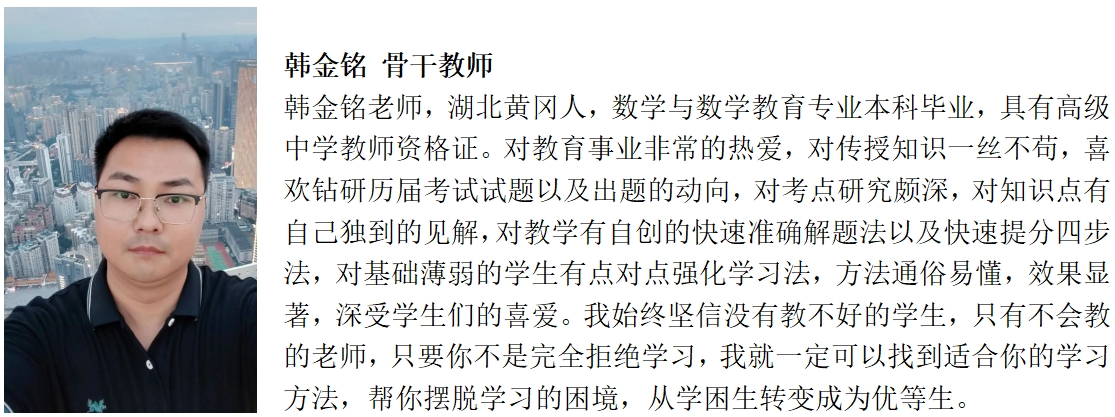 韩金铭 骨干教师

韩金铭老师，湖北黄冈人，数学与数学教育专业本科毕业，具有高级中学教师资格证。对教育事业非常的热爱，对传授知识一丝不苟，喜欢钻研历届考试试题以及出题的动向，对考点研究颇深，对知识点有自己独到的见解，对教学有自创的快速准确解题法以及快速提分四步法，对基础薄弱的学生有点对点强化学习法，方法通俗易懂，效果显著，深受学生们的喜爱。我始终坚信没有教不好的学生，只有不会教的老师，只要你不是完全拒绝学习，我就一定可以找到适合你的学习方法，帮你摆脱学习的困境，从学困生转变成为优等生。